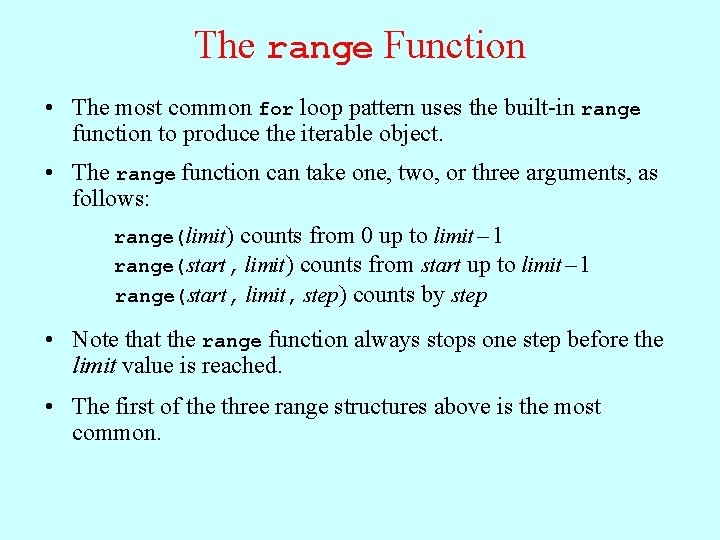 The range Function

• The most common for loop pattern uses the built-in range function to produce the iterable object.

• The range function can take one, two, or three arguments, as follows:

range(limit) counts from 0 up to limit – 1
range(start, limit) counts from start up to limit – 1
range(start, limit, step) counts by step

• Note that the range function always stops one step before the limit value is reached.

• The first of the three range structures above is the most common.